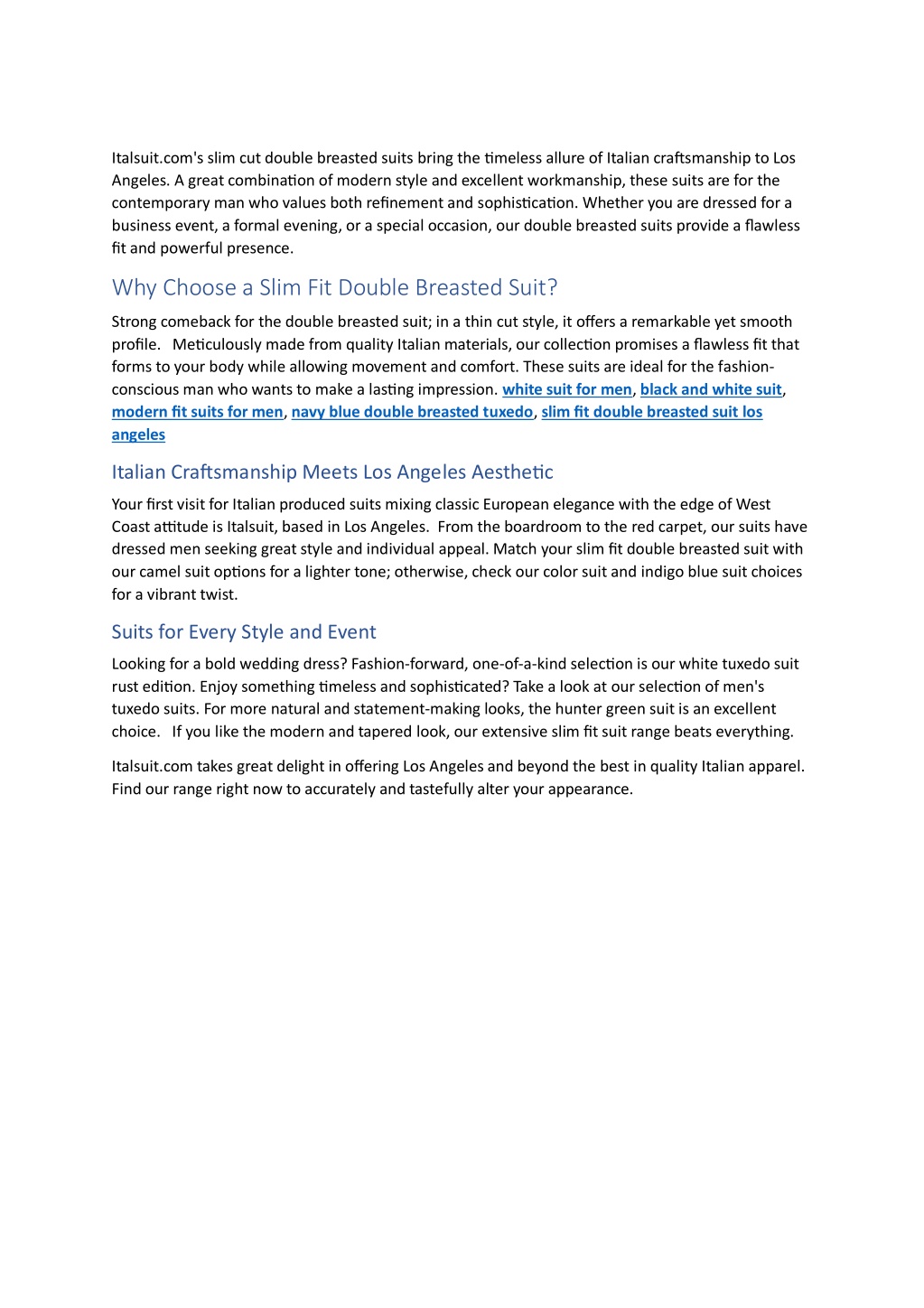 Italsuit.com's slim cut double breasted suits bring the timeless allure of Italian craftsmanship to Los Angeles. A great combination of modern style and excellent workmanship, these suits are for the contemporary man who values both refinement and sophistication. Whether you are dressed for a business event, a formal evening, or a special occasion, our double breasted suits provide a flawless fit and powerful presence.

Why Choose a Slim Fit Double Breasted Suit?

Strong comeback for the double breasted suit; in a thin cut style, it offers a remarkable yet smooth profile. Meticulously made from quality Italian materials, our collection promises a flawless fit that forms to your body while allowing movement and comfort. These suits are ideal for the fashion-conscious man who wants to make a lasting impression. white suit for men, black and white suit, modern fit suits for men, navy blue double breasted tuxedo, slim fit double breasted suit los angeles

Italian Craftsmanship Meets Los Angeles Aesthetic

Your first visit for Italian produced suits mixing classic European elegance with the edge of West Coast attitude is Italsuit, based in Los Angeles. From the boardroom to the red carpet, our suits have dressed men seeking great style and individual appeal. Match your slim fit double breasted suit with our camel suit options for a lighter tone; otherwise, check our color suit and indigo blue suit choices for a vibrant twist.

Suits for Every Style and Event

Looking for a bold wedding dress? Fashion-forward, one-of-a-kind selection is our white tuxedo suit rust edition. Enjoy something timeless and sophisticated? Take a look at our selection of men's tuxedo suits. For more natural and statement-making looks, the hunter green suit is an excellent choice. If you like the modern and tapered look, our extensive slim fit suit range beats everything.

Italsuit.com takes great delight in offering Los Angeles and beyond the best in quality Italian apparel. Find our range right now to accurately and tastefully alter your appearance.